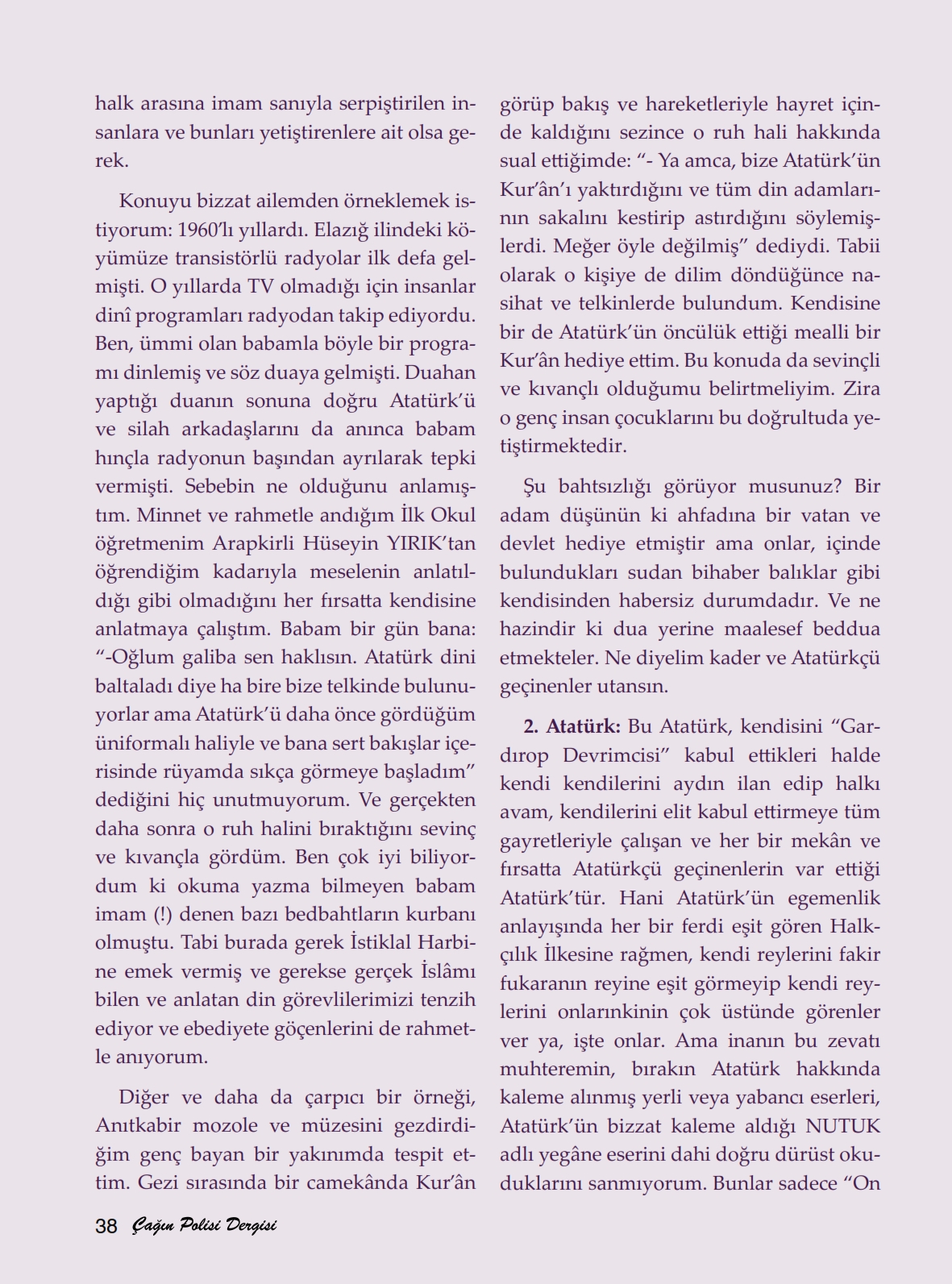 halk arasına imam sanıyla serpiştirilen insanlara ve bunları yetiştirenlere ait olsa gerek.

Konuyu bizzat ailemden örneklemek istiyorum: 1960'lı yıllardı. Elazığ ilindeki köyümüze transistörlü radyolar ilk defa gelmişti. O yıllarda TV olmadığı için insanlar dinî programları radyodan takip ediyordu. Ben, ümmi olan babamla böyle bir programı dinlemiş ve söz duaya gelmişti. Duahan yaptığı duanın sonuna doğru Atatürk'ü ve silah arkadaşlarını da anınca babam hınçla radyonun başından ayrılarak tepki vermişti. Sebebin ne olduğunu anlamıştım. Minnet ve rahmetle andığım İlk Okul öğretmenim Arapkirli Hüseyin YIRIK'tan öğrendiğim kadarıyla meselenin anlatıldığı gibi olmadığını her fırsatta kendisine anlatmaya çalıştım. Babam bir gün bana: "-Oğlum galiba sen haklısın. Atatürk dini baltaladı diye ha bire bize telkinde bulunuyorlar ama Atatürk'ü daha önce gördüğüm üniformalı haliyle ve bana sert bakışlar içerisinde rüyamda sıkça görmeye başladım" dediğini hiç unutmuyorum. Ve gerçekten daha sonra o ruh halini bıraktığını sevinç ve kıvançla gördüm. Ben çok iyi biliyordum ki okuma yazma bilmeyen babam imam (!) denen bazı bedbahtların kurbanı olmuştu. Tabi burada gerek İstiklal Harbine emek vermiş ve gerekse gerçek İslâmı bilen ve anlatan din görevlilerimizi tenzih ediyor ve ebediyete göçenlerini de rahmetle anıyorum.

Diğer ve daha da çarpıcı bir örneği, Anıtkabir mozole ve müzesini gezdirdiğim genç bayan bir yakınımda tespit ettim. Gezi sırasında bir camekânda Kur'ân görüp bakış ve hareketleriyle hayret içinde kaldığını sezince o ruh hali hakkında sual ettiğimde: "- Ya amca, bize Atatürk'ün Kur'ân'ı yaktırdığını ve tüm din adamlarının sakalını kestirip astırdığını söylemişlerdi. Meğer öyle değilmiş" dediydi. Tabii olarak o kişiye de dilim döndüğünce nasihat ve telkinlerde bulundum. Kendisine bir de Atatürk'ün öncülük ettiği mealli bir Kur'ân hediye ettim. Bu konuda da sevinçli ve kıvançlı olduğumu belirtmeliyim. Zira o genç insan çocuklarını bu doğrultuda yetiştirmektedir.

Şu bahtsızlığı görüyor musunuz? Bir adam düşünün ki ahfadına bir vatan ve devlet hediye etmiştir ama onlar, içinde bulundukları sudan bihaber balıklar gibi kendisinden habersiz durumdadır. Ve ne hazindir ki dua yerine maalesef beddua etmekteler. Ne diyelim kader ve Atatürkçü geçinenler utansın.

**2. Atatürk:** Bu Atatürk, kendisini "Gardırop Devrimcisi" kabul ettikleri halde kendi kendilerini aydın ilan edip halkı avam, kendilerini elit kabul ettirmeye tüm gayretleriyle çalışan ve her bir mekân ve fırsatta Atatürkçü geçinenlerin var ettiği Atatürk'tür. Hani Atatürk'ün egemenlik anlayışında her bir ferdi eşit gören Halkçılık İlkesine rağmen, kendi reylerini fakir fukaranın reyine eşit görmeyip kendi reylerini onlarınkinin çok üstünde görenler ver ya, işte onlar. Ama inanın bu zevatı muhteremin, bırakın Atatürk hakkında kaleme alınmış yerli veya yabancı eserleri, Atatürk'ün bizzat kaleme aldığı NUTUK adlı yegâne eserini dahi doğru dürüst okuduklarını sanmıyorum. Bunlar sadece "On

38 Çağın Polisi Dergisi